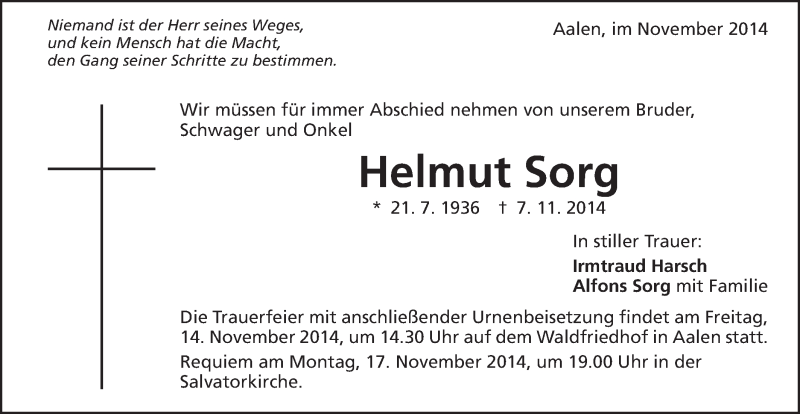 Niemand ist der Herr seines Weges, und kein Mensch hat die Macht, den Gang seiner Schritte zu bestimmen.

Aalen, im November 2014

Wir müssen für immer Abschied nehmen von unserem Bruder, Schwager und Onkel

Helmut Sorg

* 21. 7. 1936 † 7. 11. 2014

In stiller Trauer:

Irmtraud Harsch
Alfons Sorg mit Familie

Die Trauerfeier mit anschließender Urnenbeisetzung findet am Freitag, 14. November 2014, um 14.30 Uhr auf dem Waldfriedhof in Aalen statt.

Requiem am Montag, 17. November 2014, um 19.00 Uhr in der Salvatorkirche.